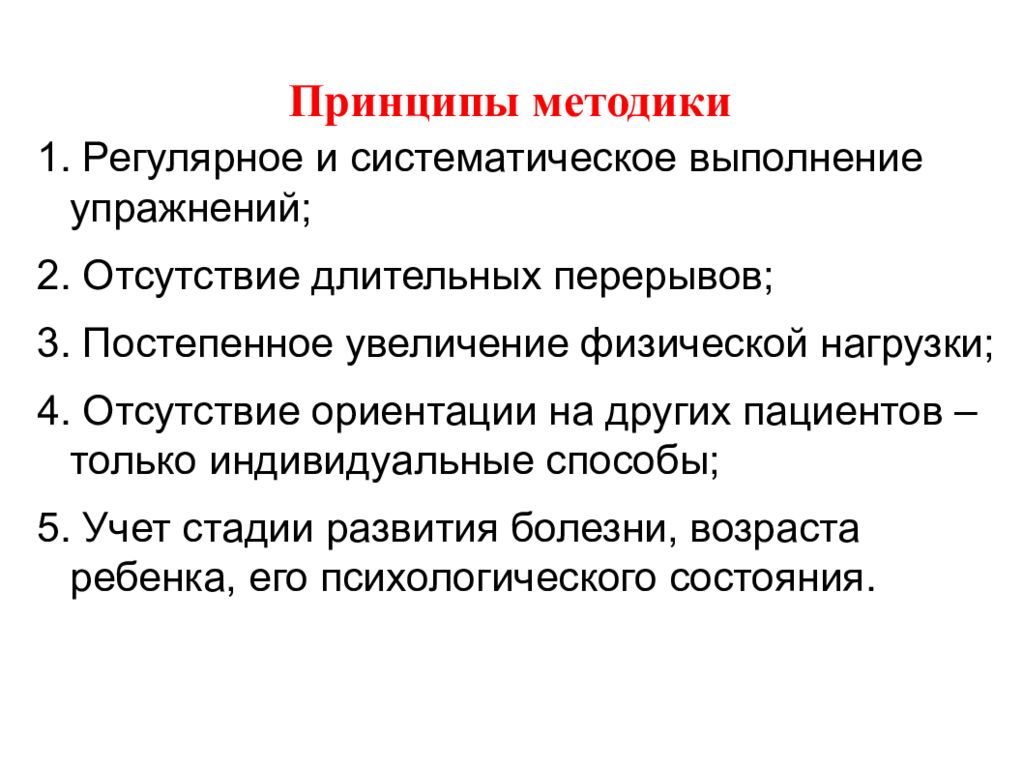 Принципы методики

1. Регулярное и систематическое выполнение упражнений;

2. Отсутствие длительных перерывов;

3. Постепенное увеличение физической нагрузки;

4. Отсутствие ориентации на других пациентов – только индивидуальные способы;

5. Учет стадии развития болезни, возраста ребенка, его психологического состояния.